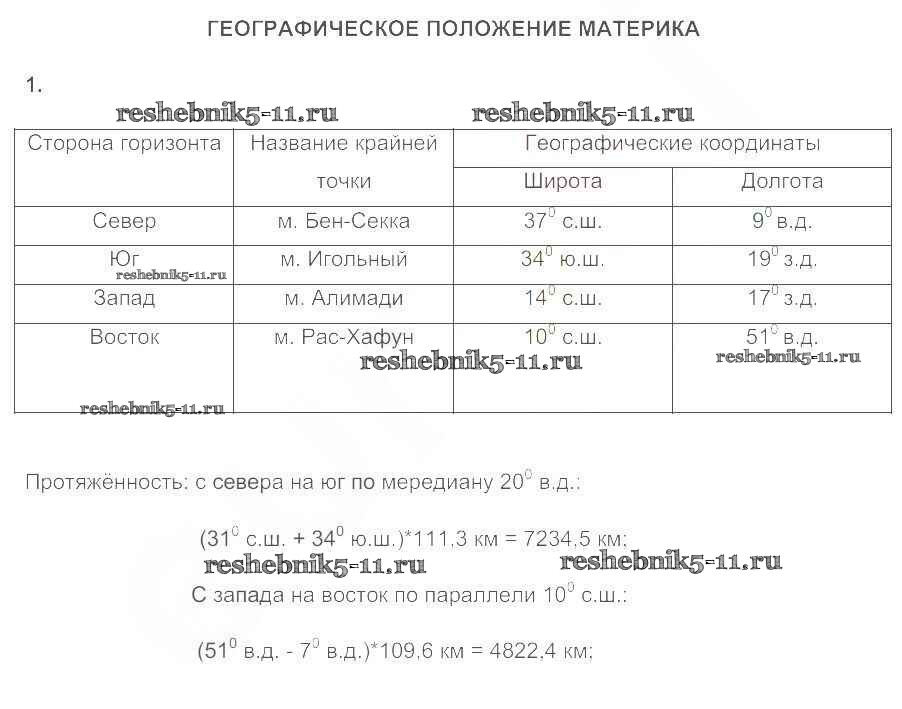 ГЕОГРАФИЧЕСКОЕ ПОЛОЖЕНИЕ МАТЕРИКА

1.

reshebnik5-11.ru reshebnik5-11.ru

| Сторона горизонта | Название крайней точки | Географические координаты | |
|---|---|---|---|
| | | Широта | Долгота |
| Север | м. Бен-Секка | $37^0$ с.ш. | $9^0$ в.д. |
| Юг reshebnik5-11.ru | м. Игольный | $34^0$ ю.ш. | $19^0$ з.д. |
| Запад | м. Алимади | $14^0$ с.ш. | $17^0$ з.д. |
| Восток reshebnik5-11.ru | м. Рас-Хафун reshebnik5-11.ru | $10^0$ с.ш. | $51^0$ в.д. reshebnik5-11.ru |

Протяжённость: с севера на юг по меридиану $20^0$ в.д.:

($31^0$ с.ш. + $34^0$ ю.ш.)*111,3 км = 7234,5 км;

reshebnik5-11.ru reshebnik5-11.ru

С запада на восток по параллели $10^0$ с.ш.:

($51^0$ в.д. - $7^0$ в.д.)*109,6 км = 4822,4 км;